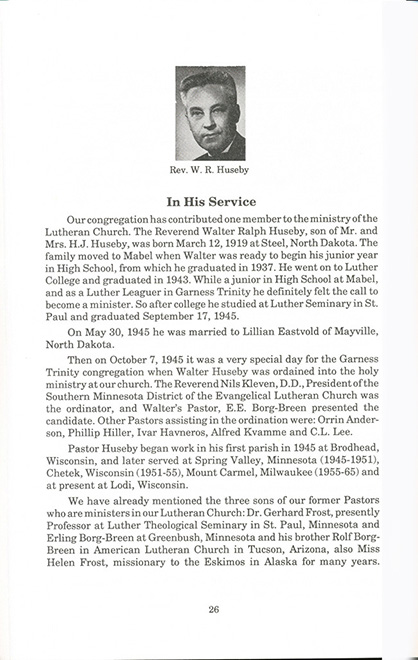 Rev. W. R. Huseby

In His Service

Our congregation has contributed one member to the ministry of the Lutheran Church. The Reverend Walter Ralph Huseby, son of Mr. and Mrs. H.J. Huseby, was born March 12, 1919 at Steel, North Dakota. The family moved to Mabel when Walter was ready to begin his junior year in High School, from which he graduated in 1937. He went on to Luther College and graduated in 1943. While a junior in High School at Mabel, and as a Luther Leaguer in Garness Trinity he definitely felt the call to become a minister. So after college he studied at Luther Seminary in St. Paul and graduated September 17, 1945.

On May 30, 1945 he was married to Lillian Eastvold of Mayville, North Dakota.

Then on October 7, 1945 it was a very special day for the Garness Trinity congregation when Walter Huseby was ordained into the holy ministry at our church. The Reverend Nils Kleven, D.D., President of the Southern Minnesota District of the Evangelical Lutheran Church was the ordinator, and Walter's Pastor, E.E. Borg-Breen presented the candidate. Other Pastors assisting in the ordination were: Orrin Anderson, Phillip Hiller, Ivar Havneros, Alfred Kvamme and C.L. Lee.

Pastor Huseby began work in his first parish in 1945 at Brodhead, Wisconsin, and later served at Spring Valley, Minnesota (1945-1951), Chetek, Wisconsin (1951-55), Mount Carmel, Milwaukee (1955-65) and at present at Lodi, Wisconsin.

We have already mentioned the three sons of our former Pastors who are ministers in our Lutheran Church: Dr. Gerhard Frost, presently Professor at Luther Theological Seminary in St. Paul, Minnesota and Erling Borg-Breen at Greenbush, Minnesota and his brother Rolf Borg-Breen in American Lutheran Church in Tucson, Arizona, also Miss Helen Frost, missionary to the Eskimos in Alaska for many years.

26